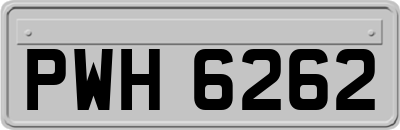 PWH 6262